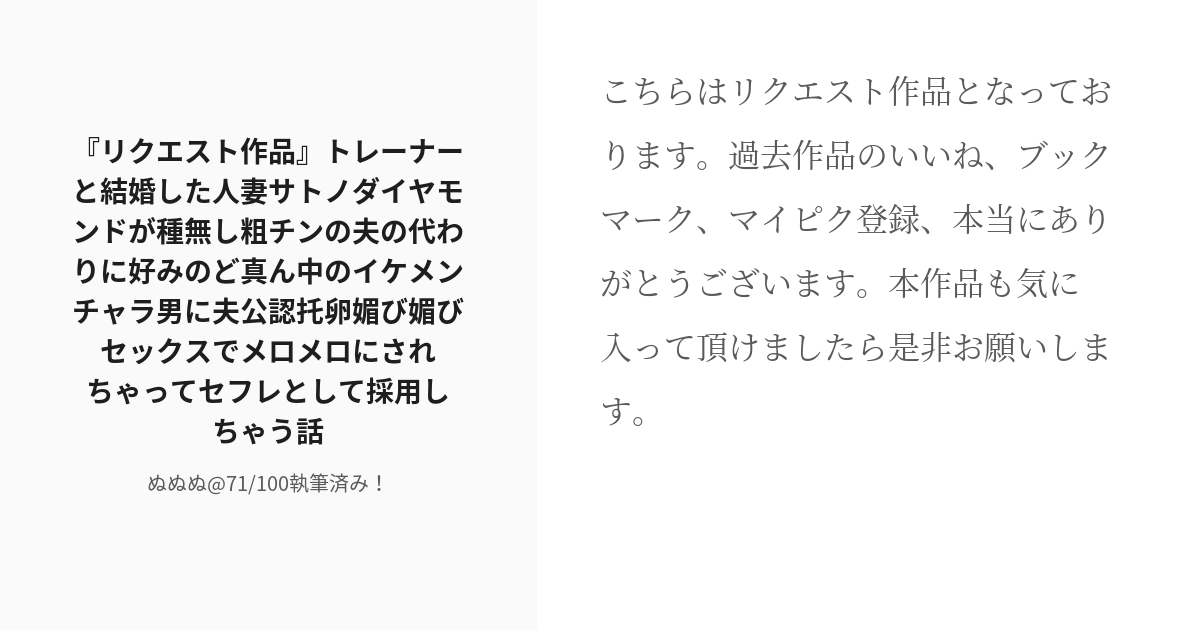 『リクエスト作品』トレーナーと結婚した人妻サトノダイヤモンドが種無し粗チンの夫の代わりに好みのど真ん中のイケメンチャラ男に夫公認托卵媚び媚びセックスでメロメロにされちゃってセフレとして採用しちゃう話

ぬぬぬ@71/100執筆済み！

こちらはリクエスト作品となっております。過去作品のいいね、ブックマーク、マイピク登録、本当にありがとうございます。本作品も気に入って頂けましたら是非お願いします。